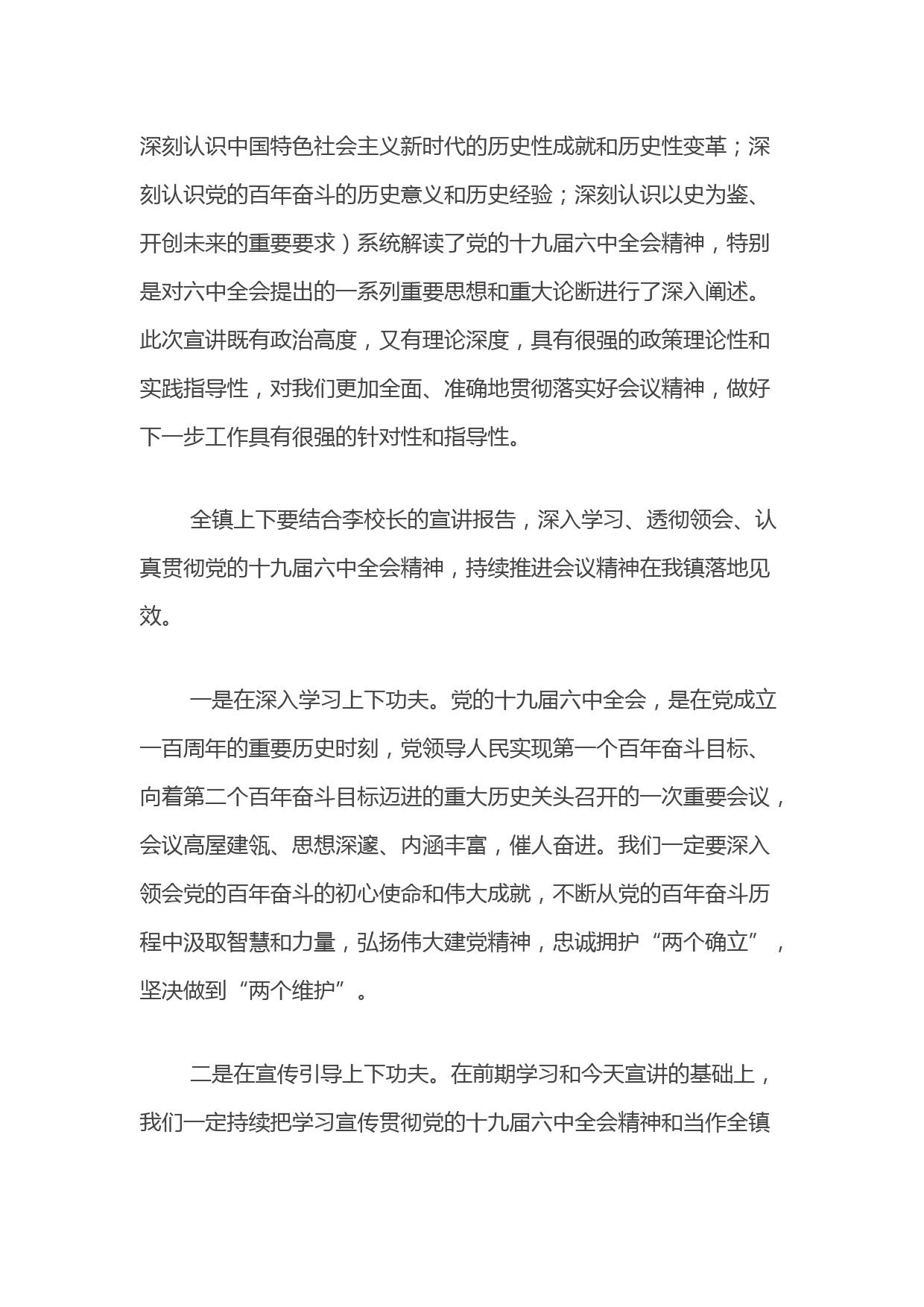 深刻认识中国特色社会主义新时代的历史性成就和历史性变革；深刻认识党的百年奋斗的历史意义和历史经验；深刻认识以史为鉴、开创未来的重要要求）系统解读了党的十九届六中全会精神，特别是对六中全会提出的一系列重要思想和重大论断进行了深入阐述。此次宣讲既有政治高度，又有理论深度，具有很强的政策理论性和实践指导性，对我们更加全面、准确地贯彻落实好会议精神，做好下一步工作具有很强的针对性和指导性。

全镇上下要结合李校长的宣讲报告，深入学习、透彻领会、认真贯彻党的十九届六中全会精神，持续推进会议精神在我镇落地见效。

一是在深入学习上下功夫。党的十九届六中全会，是在党成立一百周年的重要历史时刻，党领导人民实现第一个百年奋斗目标、向着第二个百年奋斗目标迈进的重大历史关头召开的一次重要会议，会议高屋建瓴、思想深邃、内涵丰富，催人奋进。我们一定要深入领会党的百年奋斗的初心使命和伟大成就，不断从党的百年奋斗历程中汲取智慧和力量，弘扬伟大建党精神，忠诚拥护“两个确立”，坚决做到“两个维护”。

二是在宣传引导上下功夫。在前期学习和今天宣讲的基础上，我们一定持续把学习宣传贯彻党的十九届六中全会精神和当作全镇